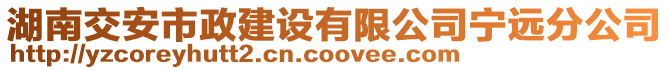 湖南交安市政建设有限公司宁远分公司
http://yzcoreyhutt2.cn.coovee.com